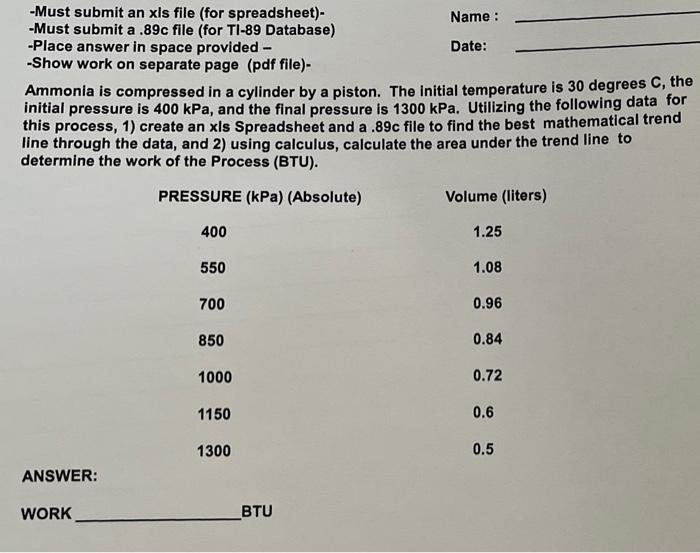 -Must submit an xls file (for spreadsheet)-
-Must submit a .89c file (for TI-89 Database)
-Place answer in space provided –
-Show work on separate page (pdf file)-

Name : ____
Date: ____

Ammonia is compressed in a cylinder by a piston. The initial temperature is 30 degrees C, the initial pressure is 400 kPa, and the final pressure is 1300 kPa. Utilizing the following data for this process, 1) create an xls Spreadsheet and a .89c file to find the best mathematical trend line through the data, and 2) using calculus, calculate the area under the trend line to determine the work of the Process (BTU).

| PRESSURE (kPa) (Absolute) | Volume (liters) |
|---|---|
| 400 | 1.25 |
| 550 | 1.08 |
| 700 | 0.96 |
| 850 | 0.84 |
| 1000 | 0.72 |
| 1150 | 0.6 |
| 1300 | 0.5 |

ANSWER:

WORK ____ BTU